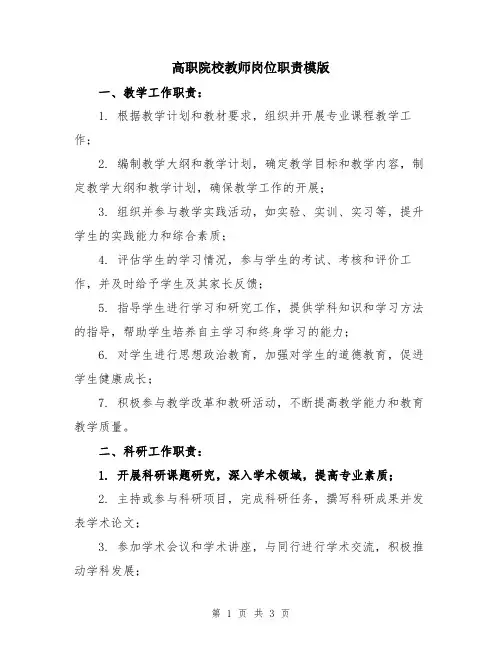 高职院校教师岗位职责模版

一、教学工作职责：

1. 根据教学计划和教材要求，组织并开展专业课程教学工作；

2. 编制教学大纲和教学计划，确定教学目标和教学内容，制定教学大纲和教学计划，确保教学工作的开展；

3. 组织并参与教学实践活动，如实验、实训、实习等，提升学生的实践能力和综合素质；

4. 评估学生的学习情况，参与学生的考试、考核和评价工作，并及时给予学生及其家长反馈；

5. 指导学生进行学习和研究工作，提供学科知识和学习方法的指导，帮助学生培养自主学习和终身学习的能力；

6. 对学生进行思想政治教育，加强对学生的道德教育，促进学生健康成长；

7. 积极参与教学改革和教研活动，不断提高教学能力和教育教学质量。

二、科研工作职责：

1. 开展科研课题研究，深入学术领域，提高专业素质；

2. 主持或参与科研项目，完成科研任务，撰写科研成果并发表学术论文；

3. 参加学术会议和学术讲座，与同行进行学术交流，积极推动学科发展；

第 1 页 共 3 页